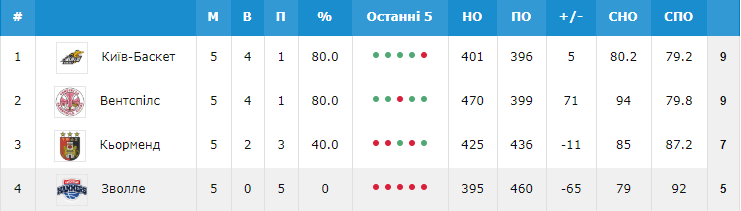 | # | | М | В | П | % | Останні 5 | НО | ПО | +/- | СНО | СПО | |
|---|---|---|---|---|---|---|---|---|---|---|---|---|
| 1 | Київ-Баскет | 5 | 4 | 1 | 80.0 | | 401 | 396 | 5 | 80.2 | 79.2 | 9 |
| 2 | Вентспілс | 5 | 4 | 1 | 80.0 | | 470 | 399 | 71 | 94 | 79.8 | 9 |
| 3 | Кьорменд | 5 | 2 | 3 | 40.0 | | 425 | 436 | -11 | 85 | 87.2 | 7 |
| 4 | Зволле | 5 | 0 | 5 | 0 | | 395 | 460 | -65 | 79 | 92 | 5 |